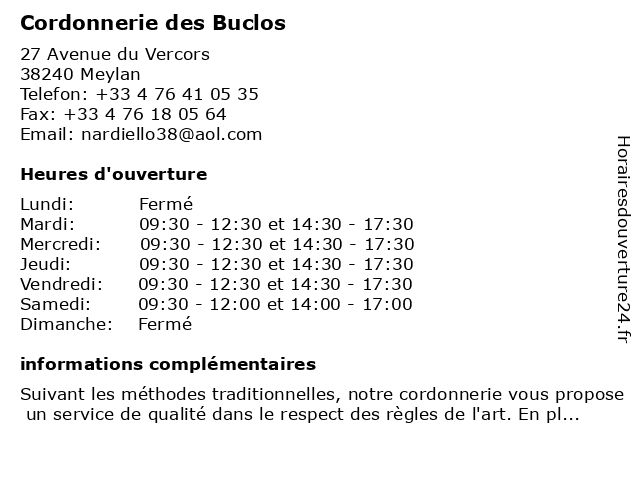 Cordonnerie des Buclos

27 Avenue du Vercors
38240 Meylan
Telefon: +33 4 76 41 05 35
Fax: +33 4 76 18 05 64
Email: nardiello38@aol.com

Heures d'ouverture

| | |
|---|---|
| Lundi: | Fermé |
| Mardi: | 09:30 - 12:30 et 14:30 - 17:30 |
| Mercredi: | 09:30 - 12:30 et 14:30 - 17:30 |
| Jeudi: | 09:30 - 12:30 et 14:30 - 17:30 |
| Vendredi: | 09:30 - 12:30 et 14:30 - 17:30 |
| Samedi: | 09:30 - 12:00 et 14:00 - 17:00 |
| Dimanche: | Fermé |

informations complémentaires

Suivant les méthodes traditionnelles, notre cordonnerie vous propose un service de qualité dans le respect des règles de l'art. En pl...

Horairesdouverture24.fr